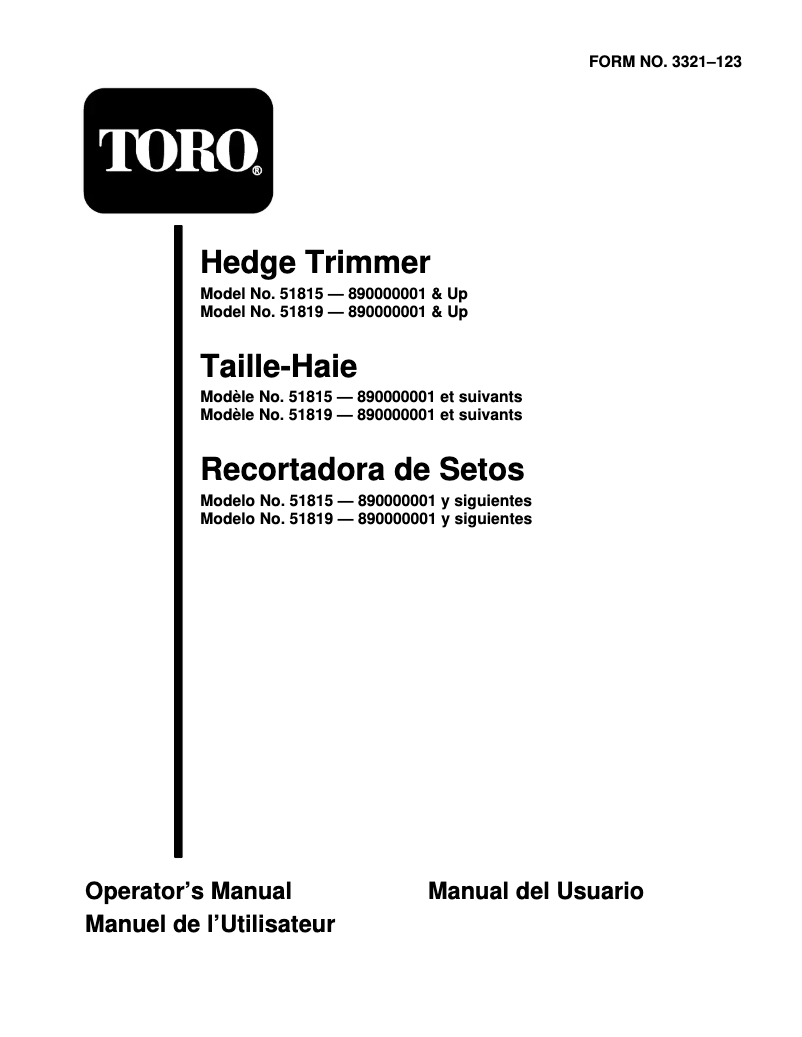 FORM NO. 3321–123

TORO®

Hedge Trimmer

Model No. 51815 — 890000001 & Up
Model No. 51819 — 890000001 & Up

Taille-Haie

Modèle No. 51815 — 890000001 et suivants
Modèle No. 51819 — 890000001 et suivants

Recortadora de Setos

Modelo No. 51815 — 890000001 y siguientes
Modelo No. 51819 — 890000001 y siguientes

Operator's Manual
Manuel de l'Utilisateur

Manual del Usuario